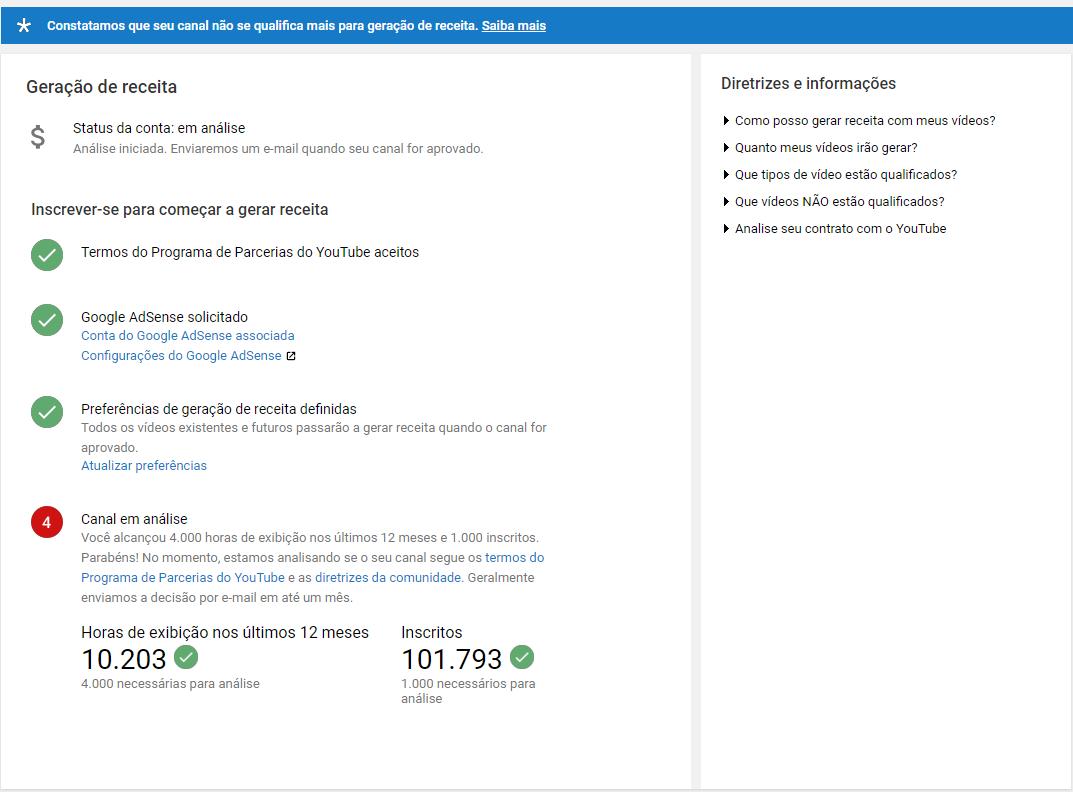 Constatamos que seu canal não se qualifica mais para geração de receita. Saiba mais

Geração de receita

$

Status da conta: em análise
Análise iniciada. Enviaremos um e-mail quando seu canal for aprovado.

Inscrever-se para começar a gerar receita

Termos do Programa de Parcerias do YouTube aceitos

Google AdSense solicitado
Conta do Google AdSense associada
Configurações do Google AdSense

Preferências de geração de receita definidas
Todos os vídeos existentes e futuros passarão a gerar receita quando o canal for aprovado.
Atualizar preferências

4

Canal em análise
Você alcançou 4.000 horas de exibição nos últimos 12 meses e 1.000 inscritos. Parabéns! No momento, estamos analisando se o seu canal segue os termos do Programa de Parcerias do YouTube e as diretrizes da comunidade. Geralmente enviamos a decisão por e-mail em até um mês.

Horas de exibição nos últimos 12 meses
10.203
4.000 necessárias para análise

Inscritos
101.793
1.000 necessários para análise

Diretrizes e informações

Como posso gerar receita com meus vídeos?
Quanto meus vídeos irão gerar?
Que tipos de vídeo estão qualificados?
Que vídeos NÃO estão qualificados?
Analise seu contrato com o YouTube